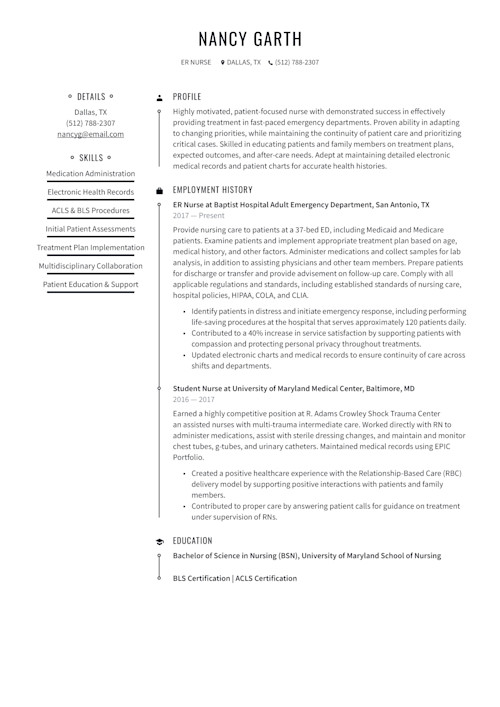 NANCY GARTH

ER NURSE   DALLAS, TX   (512) 788-2307

DETAILS

Dallas, TX
(512) 788-2307
nancyg@email.com

SKILLS

Medication Administration

Electronic Health Records

ACLS & BLS Procedures

Initial Patient Assessments

Treatment Plan Implementation

Multidisciplinary Collaboration

Patient Education & Support

PROFILE

Highly motivated, patient-focused nurse with demonstrated success in effectively providing treatment in fast-paced emergency departments. Proven ability in adapting to changing priorities, while maintaining the continuity of patient care and prioritizing critical cases. Skilled in educating patients and family members on treatment plans, expected outcomes, and after-care needs. Adept at maintaining detailed electronic medical records and patient charts for accurate health histories.

EMPLOYMENT HISTORY

ER Nurse at Baptist Hospital Adult Emergency Department, San Antonio, TX

2017 — Present

Provide nursing care to patients at a 37-bed ED, including Medicaid and Medicare patients. Examine patients and implement appropriate treatment plan based on age, medical history, and other factors. Administer medications and collect samples for lab analysis, in addition to assisting physicians and other team members. Prepare patients for discharge or transfer and provide advisement on follow-up care. Comply with all applicable regulations and standards, including established standards of nursing care, hospital policies, HIPAA, COLA, and CLIA.

• Identify patients in distress and initiate emergency response, including performing life-saving procedures at the hospital that serves approximately 120 patients daily.
• Contributed to a 40% increase in service satisfaction by supporting patients with compassion and protecting personal privacy throughout treatments.
• Updated electronic charts and medical records to ensure continuity of care across shifts and departments.

Student Nurse at University of Maryland Medical Center, Baltimore, MD

2016 — 2017

Earned a highly competitive position at R. Adams Crowley Shock Trauma Center an assisted nurses with multi-trauma intermediate care. Worked directly with RN to administer medications, assist with sterile dressing changes, and maintain and monitor chest tubes, g-tubes, and urinary catheters. Maintained medical records using EPIC Portfolio.

• Created a positive healthcare experience with the Relationship-Based Care (RBC) delivery model by supporting positive interactions with patients and family members.
• Contributed to proper care by answering patient calls for guidance on treatment under supervision of RNs.

EDUCATION

Bachelor of Science in Nursing (BSN), University of Maryland School of Nursing

BLS Certification | ACLS Certification